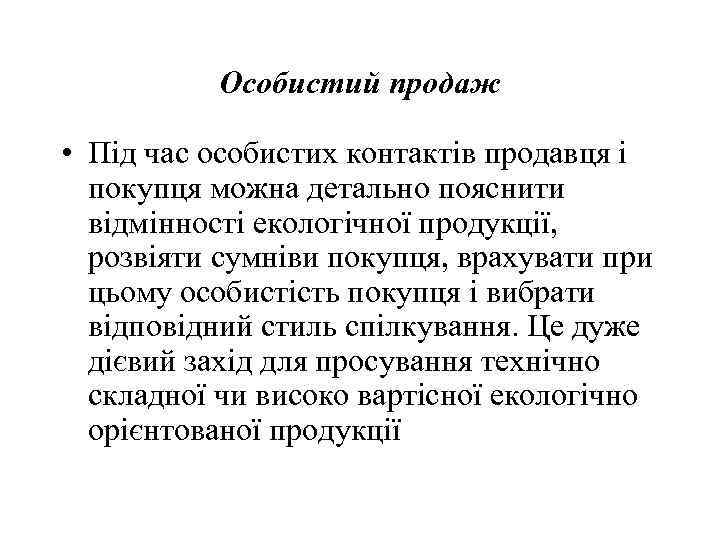 Особистий продаж

• Під час особистих контактів продавця і покупця можна детально пояснити відмінності екологічної продукції, розвіяти сумніви покупця, врахувати при цьому особистість покупця і вибрати відповідний стиль спілкування. Це дуже дієвий захід для просування технічно складної чи високо вартісної екологічно орієнтованої продукції